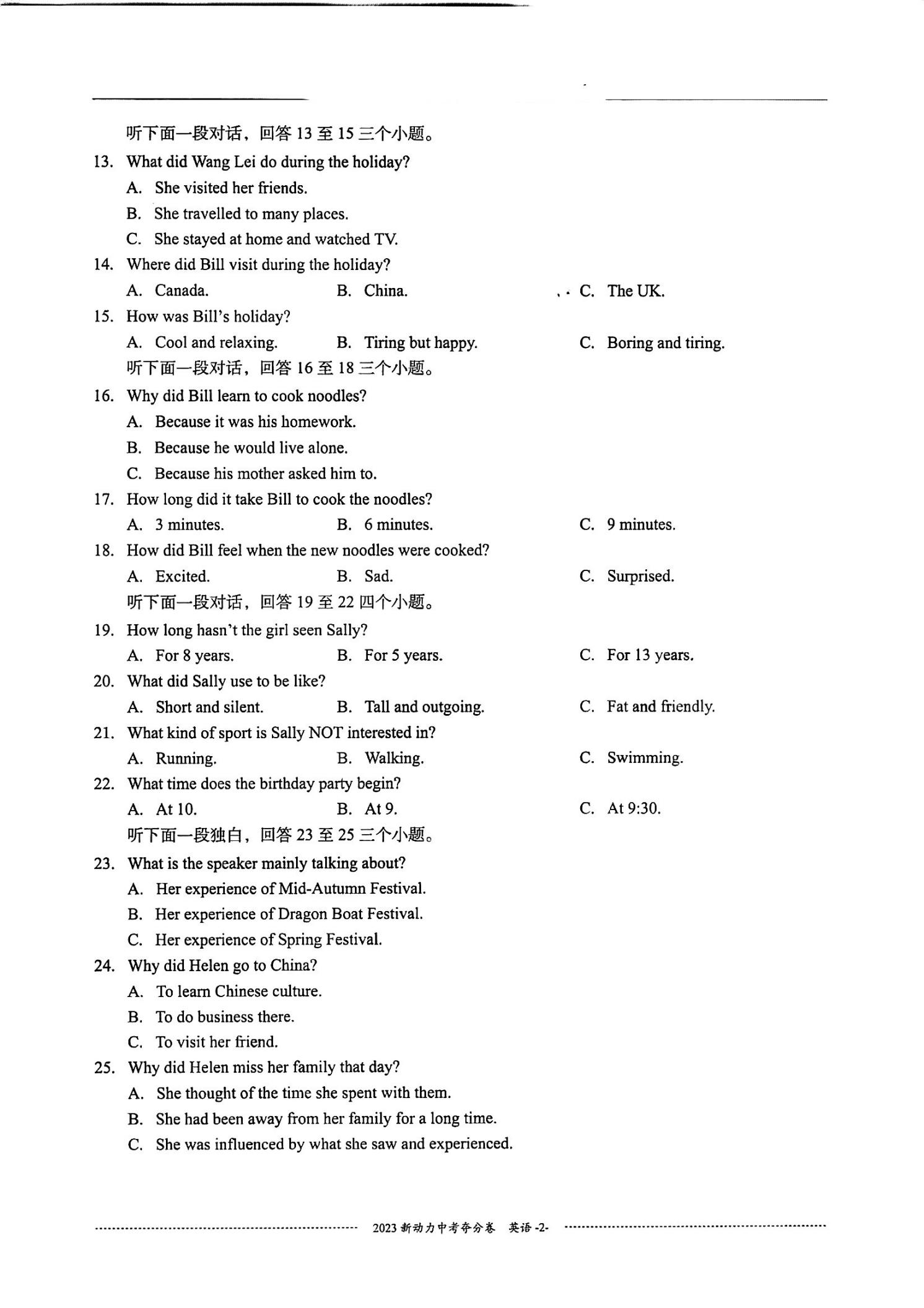 听下面一段对话，回答 13 至 15 三个小题。

13. What did Wang Lei do during the holiday?
A. She visited her friends.
B. She travelled to many places.
C. She stayed at home and watched TV.

14. Where did Bill visit during the holiday?
A. Canada.
B. China.
C. The UK.

15. How was Bill's holiday?
A. Cool and relaxing.
B. Tiring but happy.
C. Boring and tiring.

听下面一段对话，回答 16 至 18 三个小题。

16. Why did Bill learn to cook noodles?
A. Because it was his homework.
B. Because he would live alone.
C. Because his mother asked him to.

17. How long did it take Bill to cook the noodles?
A. 3 minutes.
B. 6 minutes.
C. 9 minutes.

18. How did Bill feel when the new noodles were cooked?
A. Excited.
B. Sad.
C. Surprised.

听下面一段对话，回答 19 至 22 四个小题。

19. How long hasn't the girl seen Sally?
A. For 8 years.
B. For 5 years.
C. For 13 years.

20. What did Sally use to be like?
A. Short and silent.
B. Tall and outgoing.
C. Fat and friendly.

21. What kind of sport is Sally NOT interested in?
A. Running.
B. Walking.
C. Swimming.

22. What time does the birthday party begin?
A. At 10.
B. At 9.
C. At 9:30.

听下面一段独白，回答 23 至 25 三个小题。

23. What is the speaker mainly talking about?
A. Her experience of Mid-Autumn Festival.
B. Her experience of Dragon Boat Festival.
C. Her experience of Spring Festival.

24. Why did Helen go to China?
A. To learn Chinese culture.
B. To do business there.
C. To visit her friend.

25. Why did Helen miss her family that day?
A. She thought of the time she spent with them.
B. She had been away from her family for a long time.
C. She was influenced by what she saw and experienced.

2023 新动力中考夺分卷 英语 -2-